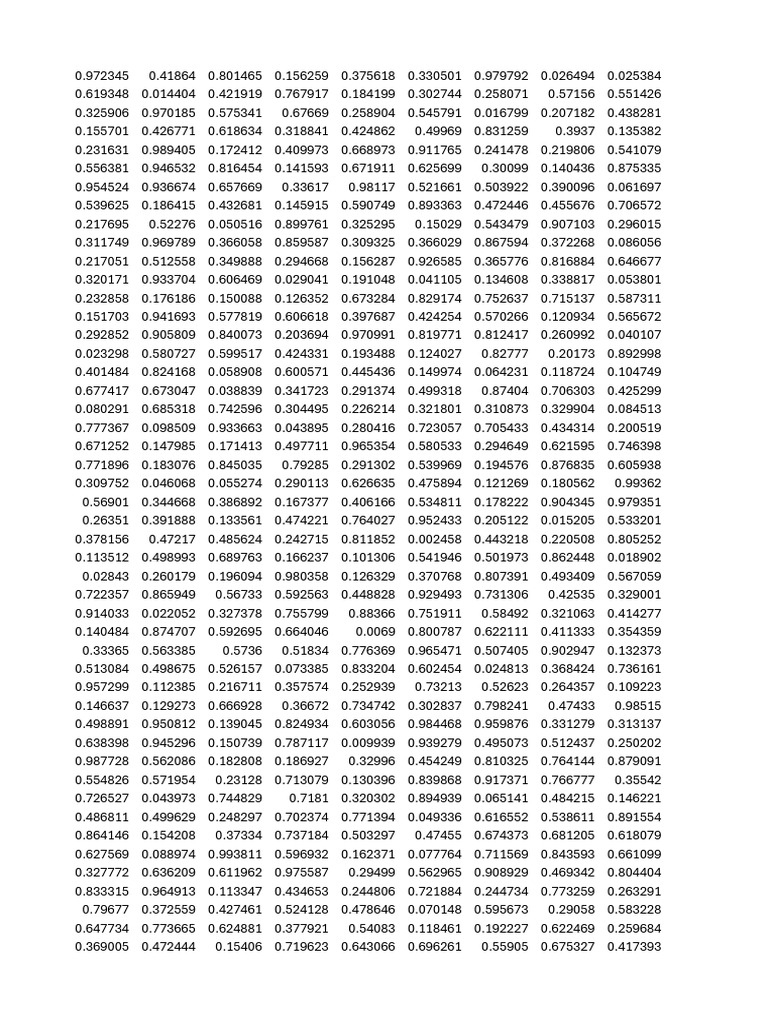 | | | | | | | | | |
|---|---|---|---|---|---|---|---|---|
| 0.972345 | 0.41864 | 0.801465 | 0.156259 | 0.375618 | 0.330501 | 0.979792 | 0.026494 | 0.025384 |
| 0.619348 | 0.014404 | 0.421919 | 0.767917 | 0.184199 | 0.302744 | 0.258071 | 0.57156 | 0.551426 |
| 0.325906 | 0.970185 | 0.575341 | 0.67669 | 0.258904 | 0.545791 | 0.016799 | 0.207182 | 0.438281 |
| 0.155701 | 0.426771 | 0.618634 | 0.318841 | 0.424862 | 0.49969 | 0.831259 | 0.3937 | 0.135382 |
| 0.231631 | 0.989405 | 0.172412 | 0.409973 | 0.668973 | 0.911765 | 0.241478 | 0.219806 | 0.541079 |
| 0.556381 | 0.946532 | 0.816454 | 0.141593 | 0.671911 | 0.625699 | 0.30099 | 0.140436 | 0.875335 |
| 0.954524 | 0.936674 | 0.657669 | 0.33617 | 0.98117 | 0.521661 | 0.503922 | 0.390096 | 0.061697 |
| 0.539625 | 0.186415 | 0.432681 | 0.145915 | 0.590749 | 0.893363 | 0.472446 | 0.455676 | 0.706572 |
| 0.217695 | 0.52276 | 0.050516 | 0.899761 | 0.325295 | 0.15029 | 0.543479 | 0.907103 | 0.296015 |
| 0.311749 | 0.969789 | 0.366058 | 0.859587 | 0.309325 | 0.366029 | 0.867594 | 0.372268 | 0.086056 |
| 0.217051 | 0.512558 | 0.349888 | 0.294668 | 0.156287 | 0.926585 | 0.365776 | 0.816884 | 0.646677 |
| 0.320171 | 0.933704 | 0.606469 | 0.029041 | 0.191048 | 0.041105 | 0.134608 | 0.338817 | 0.053801 |
| 0.232858 | 0.176186 | 0.150088 | 0.126352 | 0.673284 | 0.829174 | 0.752637 | 0.715137 | 0.587311 |
| 0.151703 | 0.941693 | 0.577819 | 0.606618 | 0.397687 | 0.424254 | 0.570266 | 0.120934 | 0.565672 |
| 0.292852 | 0.905809 | 0.840073 | 0.203694 | 0.970991 | 0.819771 | 0.812417 | 0.260992 | 0.040107 |
| 0.023298 | 0.580727 | 0.599517 | 0.424331 | 0.193488 | 0.124027 | 0.82777 | 0.20173 | 0.892998 |
| 0.401484 | 0.824168 | 0.058908 | 0.600571 | 0.445436 | 0.149974 | 0.064231 | 0.118724 | 0.104749 |
| 0.677417 | 0.673047 | 0.038839 | 0.341723 | 0.291374 | 0.499318 | 0.87404 | 0.706303 | 0.425299 |
| 0.080291 | 0.685318 | 0.742596 | 0.304495 | 0.226214 | 0.321801 | 0.310873 | 0.329904 | 0.084513 |
| 0.777367 | 0.098509 | 0.933663 | 0.043895 | 0.280416 | 0.723057 | 0.705433 | 0.434314 | 0.200519 |
| 0.671252 | 0.147985 | 0.171413 | 0.497711 | 0.965354 | 0.580533 | 0.294649 | 0.621595 | 0.746398 |
| 0.771896 | 0.183076 | 0.845035 | 0.79285 | 0.291302 | 0.539969 | 0.194576 | 0.876835 | 0.605938 |
| 0.309752 | 0.046068 | 0.055274 | 0.290113 | 0.626635 | 0.475894 | 0.121269 | 0.180562 | 0.99362 |
| 0.56901 | 0.344668 | 0.386892 | 0.167377 | 0.406166 | 0.534811 | 0.178222 | 0.904345 | 0.979351 |
| 0.26351 | 0.391888 | 0.133561 | 0.474221 | 0.764027 | 0.952433 | 0.205122 | 0.015205 | 0.533201 |
| 0.378156 | 0.47217 | 0.485624 | 0.242715 | 0.811852 | 0.002458 | 0.443218 | 0.220508 | 0.805252 |
| 0.113512 | 0.498993 | 0.689763 | 0.166237 | 0.101306 | 0.541946 | 0.501973 | 0.862448 | 0.018902 |
| 0.02843 | 0.260179 | 0.196094 | 0.980358 | 0.126329 | 0.370768 | 0.807391 | 0.493409 | 0.567059 |
| 0.722357 | 0.865949 | 0.56733 | 0.592563 | 0.448828 | 0.929493 | 0.731306 | 0.42535 | 0.329001 |
| 0.914033 | 0.022052 | 0.327378 | 0.755799 | 0.88366 | 0.751911 | 0.58492 | 0.321063 | 0.414277 |
| 0.140484 | 0.874707 | 0.592695 | 0.664046 | 0.0069 | 0.800787 | 0.622111 | 0.411333 | 0.354359 |
| 0.33365 | 0.563385 | 0.5736 | 0.51834 | 0.776369 | 0.965471 | 0.507405 | 0.902947 | 0.132373 |
| 0.513084 | 0.498675 | 0.526157 | 0.073385 | 0.833204 | 0.602454 | 0.024813 | 0.368424 | 0.736161 |
| 0.957299 | 0.112385 | 0.216711 | 0.357574 | 0.252939 | 0.73213 | 0.52623 | 0.264357 | 0.109223 |
| 0.146637 | 0.129273 | 0.666928 | 0.36672 | 0.734742 | 0.302837 | 0.798241 | 0.47433 | 0.98515 |
| 0.498891 | 0.950812 | 0.139045 | 0.824934 | 0.603056 | 0.984468 | 0.959876 | 0.331279 | 0.313137 |
| 0.638398 | 0.945296 | 0.150739 | 0.787117 | 0.009939 | 0.939279 | 0.495073 | 0.512437 | 0.250202 |
| 0.987728 | 0.562086 | 0.182808 | 0.186927 | 0.32996 | 0.454249 | 0.810325 | 0.764144 | 0.879091 |
| 0.554826 | 0.571954 | 0.23128 | 0.713079 | 0.130396 | 0.839868 | 0.917371 | 0.766777 | 0.35542 |
| 0.726527 | 0.043973 | 0.744829 | 0.7181 | 0.320302 | 0.894939 | 0.065141 | 0.484215 | 0.146221 |
| 0.486811 | 0.499629 | 0.248297 | 0.702374 | 0.771394 | 0.049336 | 0.616552 | 0.538611 | 0.891554 |
| 0.864146 | 0.154208 | 0.37334 | 0.737184 | 0.503297 | 0.47455 | 0.674373 | 0.681205 | 0.618079 |
| 0.627569 | 0.088974 | 0.993811 | 0.596932 | 0.162371 | 0.077764 | 0.711569 | 0.843593 | 0.661099 |
| 0.327772 | 0.636209 | 0.611962 | 0.975587 | 0.29499 | 0.562965 | 0.908929 | 0.469342 | 0.804404 |
| 0.833315 | 0.964913 | 0.113347 | 0.434653 | 0.244806 | 0.721884 | 0.244734 | 0.773259 | 0.263291 |
| 0.79677 | 0.372559 | 0.427461 | 0.524128 | 0.478646 | 0.070148 | 0.595673 | 0.29058 | 0.583228 |
| 0.647734 | 0.773665 | 0.624881 | 0.377921 | 0.54083 | 0.118461 | 0.192227 | 0.622469 | 0.259684 |
| 0.369005 | 0.472444 | 0.15406 | 0.719623 | 0.643066 | 0.696261 | 0.55905 | 0.675327 | 0.417393 |